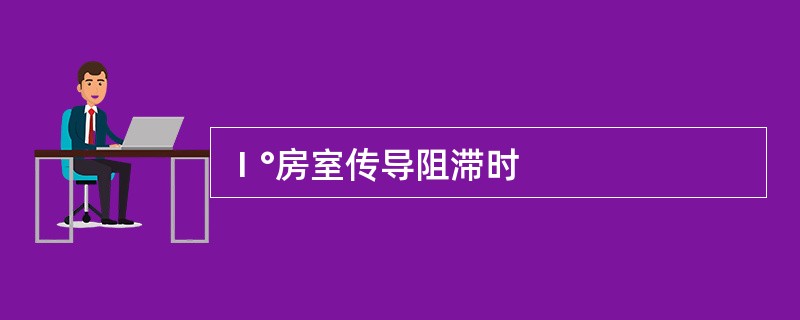 Ⅰ°房室传导阻滞时